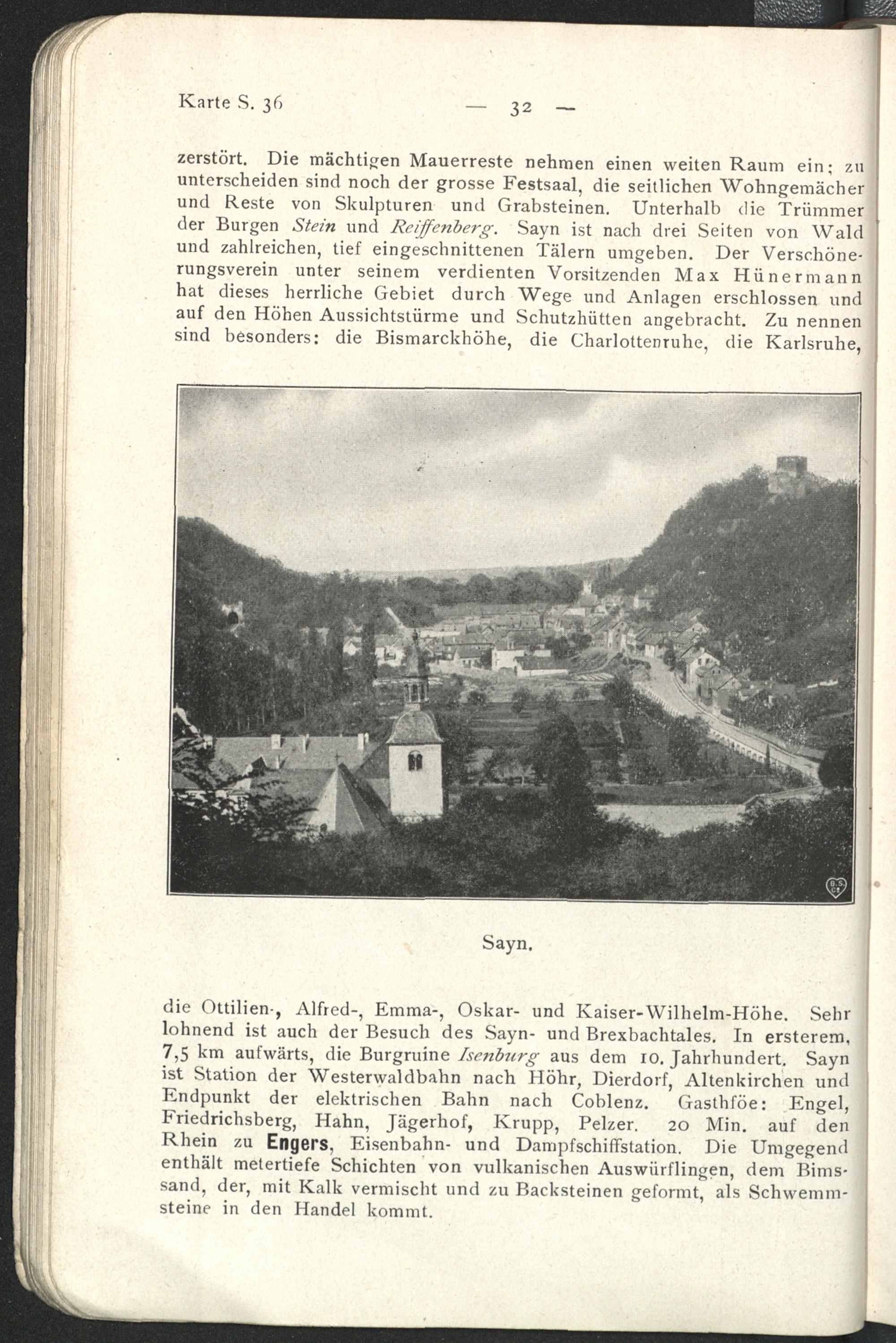 Karte S. 36 — 32 —

zerstört. Die mächtigen Mauerreste nehmen einen weiten Raum ein; zu unterscheiden sind noch der grosse Festsaal, die seitlichen Wohngemächer und Reste von Skulpturen und Grabsteinen. Unterhalb die Trümmer der Burgen Stein und Reiffenberg. Sayn ist nach drei Seiten von Wald und zahlreichen, tief eingeschnittenen Tälern umgeben. Der Verschönerungsverein unter seinem verdienten Vorsitzenden Max Hünermann hat dieses herrliche Gebiet durch Wege und Anlagen erschlossen und auf den Höhen Aussichtstürme und Schutzhütten angebracht. Zu nennen sind besonders: die Bismarckhöhe, die Charlottenruhe, die Karlsruhe,

Sayn.

die Ottilien-, Alfred-, Emma-, Oskar- und Kaiser-Wilhelm-Höhe. Sehr lohnend ist auch der Besuch des Sayn- und Brexbachtales. In ersterem, 7,5 km aufwärts, die Burgruine Isenburg aus dem 10. Jahrhundert. Sayn ist Station der Westerwaldbahn nach Höhr, Dierdorf, Altenkirchen und Endpunkt der elektrischen Bahn nach Coblenz. Gasthföe: Engel, Friedrichsberg, Hahn, Jägerhof, Krupp, Pelzer. 20 Min. auf den Rhein zu Engers, Eisenbahn- und Dampfschiffstation. Die Umgegend enthält metertiefe Schichten von vulkanischen Auswürflingen, dem Bimssand, der, mit Kalk vermischt und zu Backsteinen geformt, als Schwemmsteine in den Handel kommt.